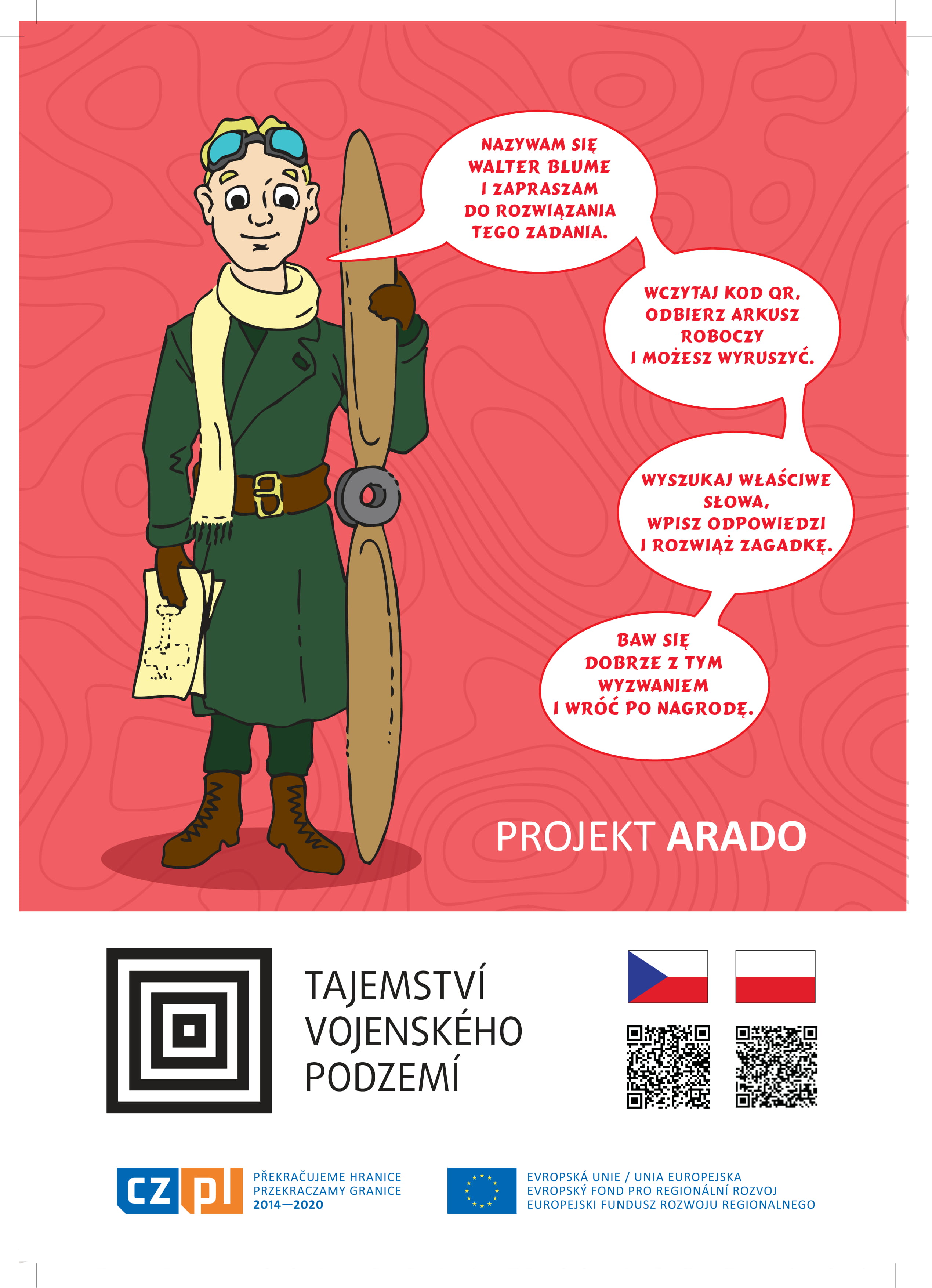 NAZYWAM SIĘ WALTER BLUME I ZAPRASZAM DO ROZWIĄZANIA TEGO ZADANIA.

WCZYTAJ KOD QR, ODBIERZ ARKUSZ ROBOCZY I MOŻESZ WYRUSZYĆ.

WYSZUKAJ WŁAŚCIWE SŁOWA, WPISZ ODPOWIEDZI I ROZWIĄŻ ZAGADKĘ.

BAW SIĘ DOBRZE Z TYM WYZWANIEM I WRÓĆ PO NAGRODĘ.

PROJEKT ARADO

TAJEMSTVÍ VOJENSKÉHO PODZEMÍ

CZ PL

PŘEKRAČUJEME HRANICE
PRZEKRACZAMY GRANICE
2014—2020

EVROPSKÁ UNIE / UNIA EUROPEJSKA
EVROPSKÝ FOND PRO REGIONÁLNÍ ROZVOJ
EUROPEJSKI FUNDUSZ ROZWOJU REGIONALNEGO